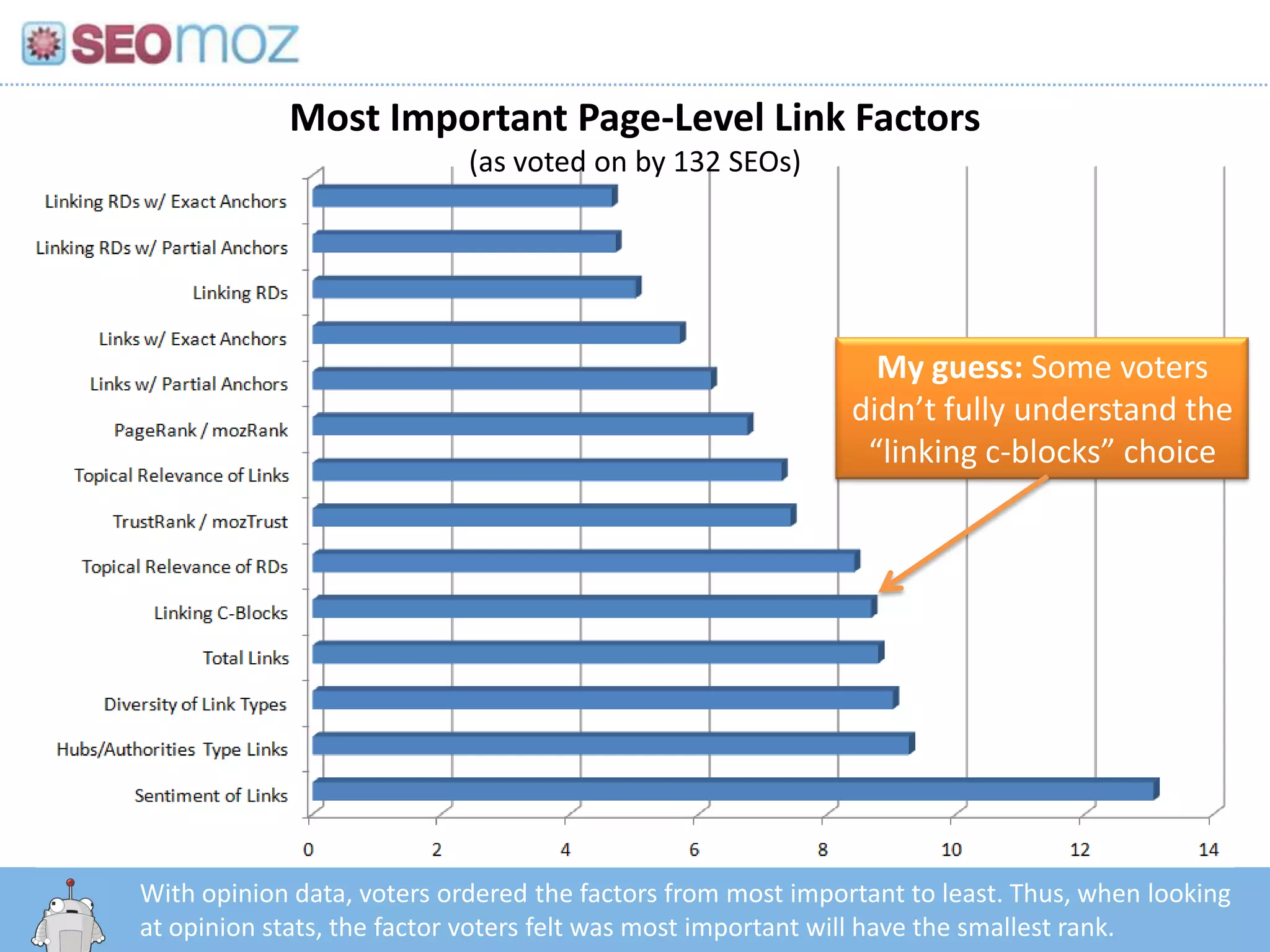 SEOmoz

Most Important Page-Level Link Factors
(as voted on by 132 SEOs)

Linking RDs w/ Exact Anchors
Linking RDs w/ Partial Anchors
Linking RDs
Links w/ Exact Anchors
Links w/ Partial Anchors
PageRank / mozRank
Topical Relevance of Links
TrustRank / mozTrust
Topical Relevance of RDs
Linking C-Blocks
Total Links
Diversity of Link Types
Hubs/Authorities Type Links
Sentiment of Links

0 2 4 6 8 10 12 14

My guess: Some voters didn't fully understand the "linking c-blocks" choice

With opinion data, voters ordered the factors from most important to least. Thus, when looking at opinion stats, the factor voters felt was most important will have the smallest rank.